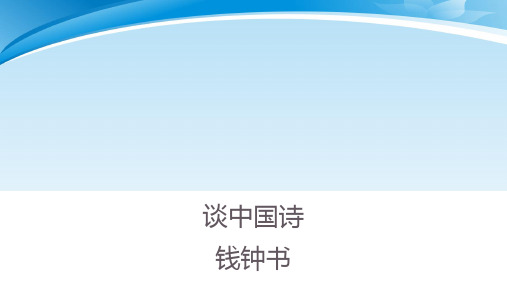 谈中国诗

钱钟书